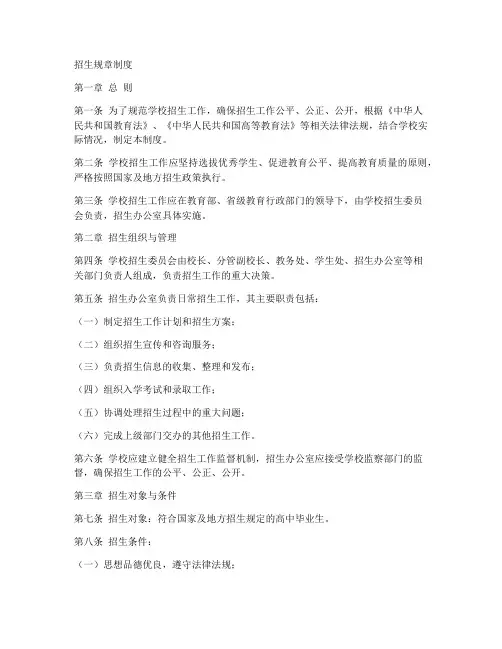 招生规章制度

第一章 总 则

第一条 为了规范学校招生工作，确保招生工作公平、公正、公开，根据《中华人民共和国教育法》、《中华人民共和国高等教育法》等相关法律法规，结合学校实际情况，制定本制度。

第二条 学校招生工作应坚持选拔优秀学生、促进教育公平、提高教育质量的原则，严格按照国家及地方招生政策执行。

第三条 学校招生工作应在教育部、省级教育行政部门的领导下，由学校招生委员会负责，招生办公室具体实施。

第二章 招生组织与管理

第四条 学校招生委员会由校长、分管副校长、教务处、学生处、招生办公室等相关部门负责人组成，负责招生工作的重大决策。

第五条 招生办公室负责日常招生工作，其主要职责包括：

（一）制定招生工作计划和招生方案；

（二）组织招生宣传和咨询服务；

（三）负责招生信息的收集、整理和发布；

（四）组织入学考试和录取工作；

（五）协调处理招生过程中的重大问题；

（六）完成上级部门交办的其他招生工作。

第六条 学校应建立健全招生工作监督机制，招生办公室应接受学校监察部门的监督，确保招生工作的公平、公正、公开。

第三章 招生对象与条件

第七条 招生对象：符合国家及地方招生规定的高中毕业生。

第八条 招生条件：

（一）思想品德优良，遵守法律法规；